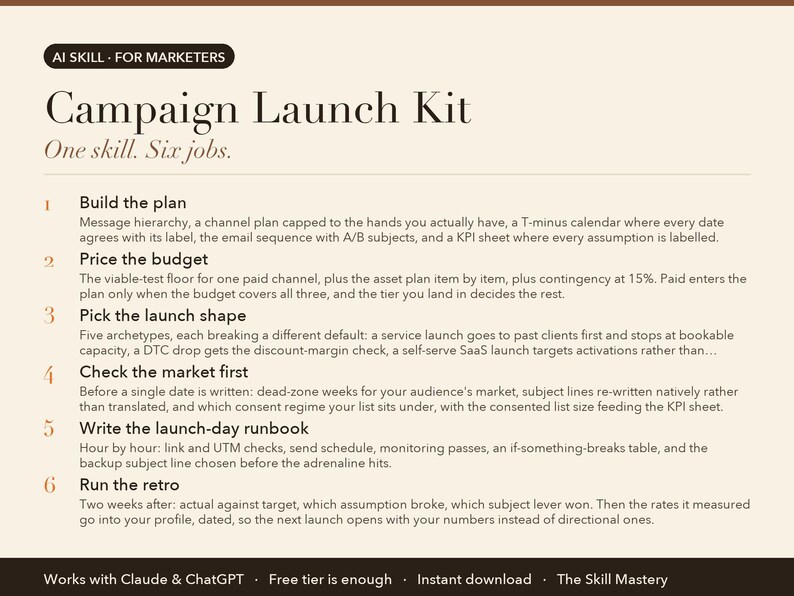 AI SKILL · FOR MARKETERS

Campaign Launch Kit

One skill. Six jobs.

1 Build the plan
Message hierarchy, a channel plan capped to the hands you actually have, a T-minus calendar where every date agrees with its label, the email sequence with A/B subjects, and a KPI sheet where every assumption is labelled.

2 Price the budget
The viable-test floor for one paid channel, plus the asset plan item by item, plus contingency at 15%. Paid enters the plan only when the budget covers all three, and the tier you land in decides the rest.

3 Pick the launch shape
Five archetypes, each breaking a different default: a service launch goes to past clients first and stops at bookable capacity, a DTC drop gets the discount-margin check, a self-serve SaaS launch targets activations rather than…

4 Check the market first
Before a single date is written: dead-zone weeks for your audience's market, subject lines re-written natively rather than translated, and which consent regime your list sits under, with the consented list size feeding the KPI sheet.

5 Write the launch-day runbook
Hour by hour: link and UTM checks, send schedule, monitoring passes, an if-something-breaks table, and the backup subject line chosen before the adrenaline hits.

6 Run the retro
Two weeks after: actual against target, which assumption broke, which subject lever won. Then the rates it measured go into your profile, dated, so the next launch opens with your numbers instead of directional ones.

Works with Claude & ChatGPT · Free tier is enough · Instant download · The Skill Mastery